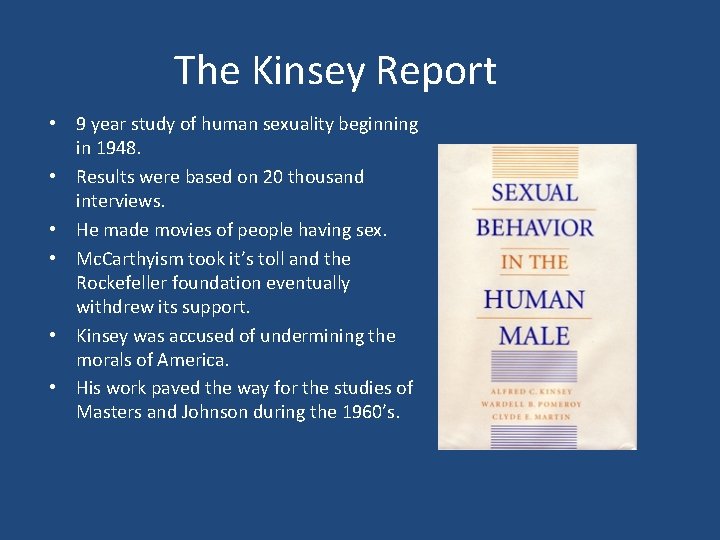 The Kinsey Report

• 9 year study of human sexuality beginning in 1948.
• Results were based on 20 thousand interviews.
• He made movies of people having sex.
• McCarthyism took it's toll and the Rockefeller foundation eventually withdrew its support.
• Kinsey was accused of undermining the morals of America.
• His work paved the way for the studies of Masters and Johnson during the 1960's.

SEXUAL
BEHAVIOR
IN THE
HUMAN
MALE

ALFRED C. KINSEY
WARDELL B. POMEROY
CLYDE E. MARTIN